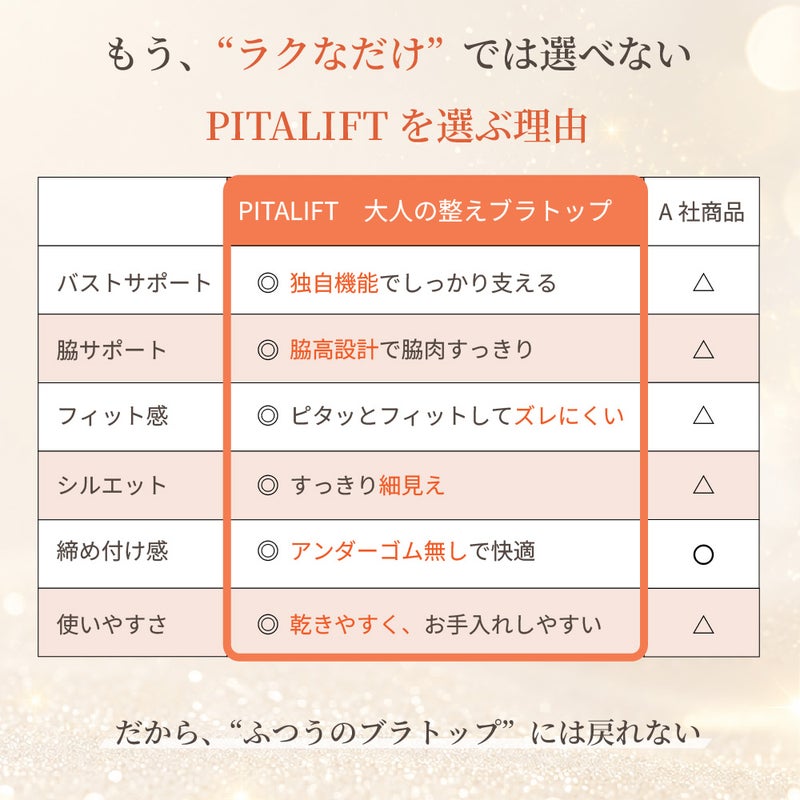 もう、“ラクなだけ”では選べない

PITALIFT を選ぶ理由

| | PITALIFT　大人の整えブラトップ | A 社商品 |
|---|---|---|
| バストサポート | ◎ 独自機能でしっかり支える | △ |
| 脇サポート | ◎ 脇高設計で脇肉すっきり | △ |
| フィット感 | ◎ ピタッとフィットしてズレにくい | △ |
| シルエット | ◎ すっきり細見え | △ |
| 締め付け感 | ◎ アンダーゴム無しで快適 | ○ |
| 使いやすさ | ◎ 乾きやすく、お手入れしやすい | △ |

だから、“ふつうのブラトップ”には戻れない